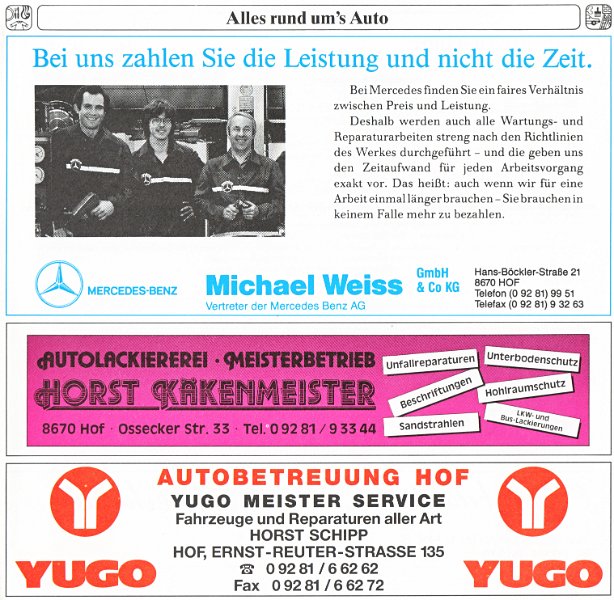 Alles rund um's Auto

Bei uns zahlen Sie die Leistung und nicht die Zeit.

Bei Mercedes finden Sie ein faires Verhältnis zwischen Preis und Leistung.

Deshalb werden auch alle Wartungs- und Reparaturarbeiten streng nach den Richtlinien des Werkes durchgeführt – und die geben uns den Zeitaufwand für jeden Arbeitsvorgang exakt vor. Das heißt: auch wenn wir für eine Arbeit einmal länger brauchen – Sie brauchen in keinem Falle mehr zu bezahlen.

MERCEDES-BENZ

Michael Weiss GmbH & Co KG
Vertreter der Mercedes Benz AG

Hans-Böckler-Straße 21
8670 HOF
Telefon (0 92 81) 99 51
Telefax (0 92 81) 9 32 63

AUTOLACKIEREREI · MEISTERBETRIEB
HORST KÄKENMEISTER
8670 Hof · Ossecker Str. 33 · Tel. 0 92 81 / 9 33 44

Unfallreparaturen
Unterbodenschutz
Beschriftungen
Hohlraumschutz
Sandstrahlen
LKW- und Bus-Lackierungen

AUTOBETREUUNG HOF
YUGO MEISTER SERVICE
Fahrzeuge und Reparaturen aller Art
HORST SCHIPP
HOF, ERNST-REUTER-STRASSE 135
☎ 0 92 81 / 6 62 62
Fax 0 92 81 / 6 62 72

YUGO

YUGO